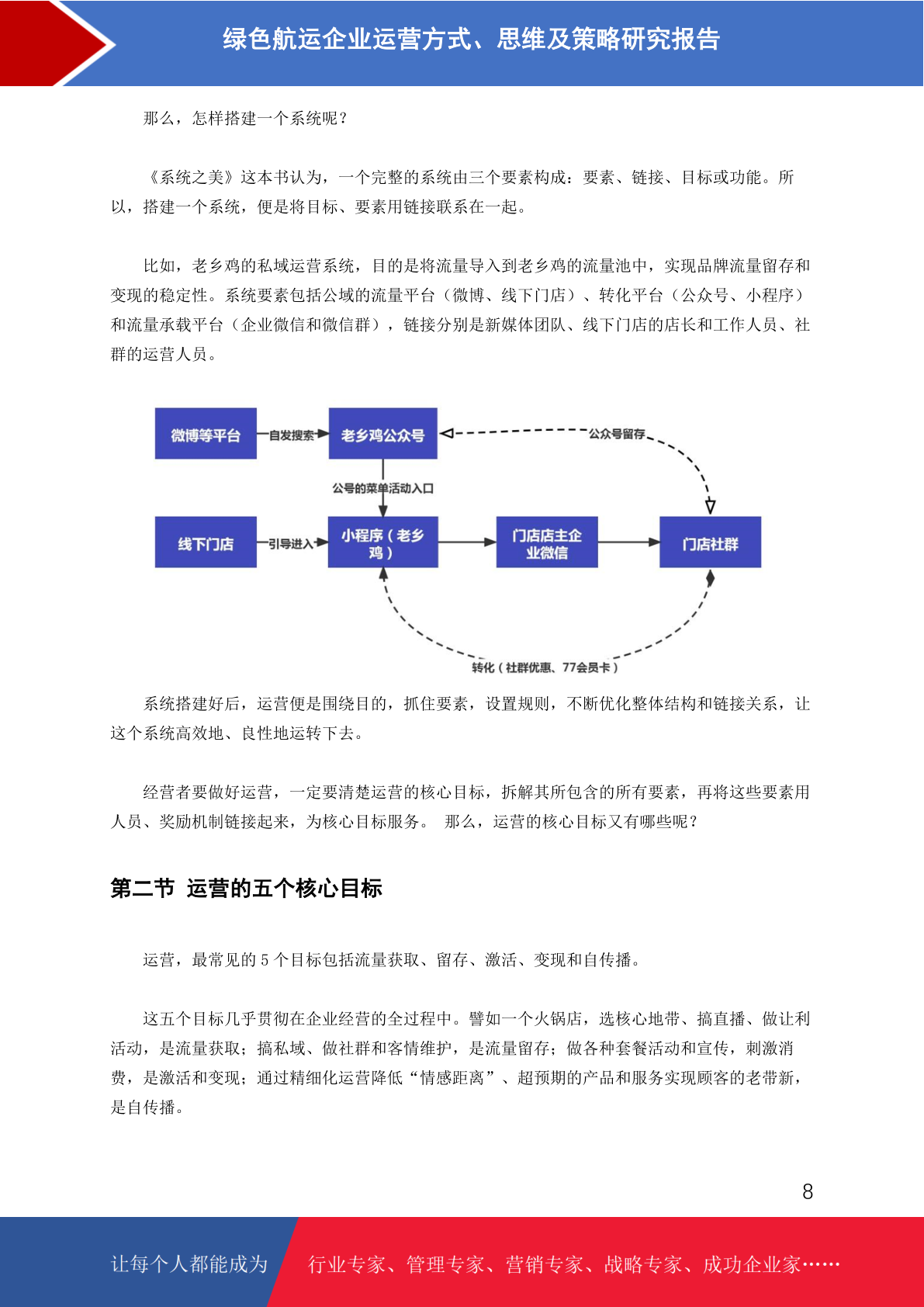 绿色航运企业运营方式、思维及策略研究报告

那么，怎样搭建一个系统呢？

《系统之美》这本书认为，一个完整的系统由三个要素构成：要素、链接、目标或功能。所以，搭建一个系统，便是将目标、要素用链接联系在一起。

比如，老乡鸡的私域运营系统，目的是将流量导入到老乡鸡的流量池中，实现品牌流量留存和变现的稳定性。系统要素包括公域的流量平台（微博、线下门店）、转化平台（公众号、小程序）和流量承载平台（企业微信和微信群），链接分别是新媒体团队、线下门店的店长和工作人员、社群的运营人员。

微博等平台
自发搜索
老乡鸡公众号
公众号留存
公号的菜单活动入口
线下门店
引导进入
小程序（老乡鸡）
门店店主企业微信
门店社群
转化（社群优惠、77会员卡）

系统搭建好后，运营便是围绕目的，抓住要素，设置规则，不断优化整体结构和链接关系，让这个系统高效地、良性地运转下去。

经营者要做好运营，一定要清楚运营的核心目标，拆解其所包含的所有要素，再将这些要素用人员、奖励机制链接起来，为核心目标服务。 那么，运营的核心目标又有哪些呢？

第二节 运营的五个核心目标

运营，最常见的 5 个目标包括流量获取、留存、激活、变现和自传播。

这五个目标几乎贯彻在企业经营的全过程中。譬如一个火锅店，选核心地带、搞直播、做让利活动，是流量获取；搞私域、做社群和客情维护，是流量留存；做各种套餐活动和宣传，刺激消费，是激活和变现；通过精细化运营降低“情感距离”、超预期的产品和服务实现顾客的老带新，是自传播。

8

让每个人都能成为 行业专家、管理专家、营销专家、战略专家、成功企业家……